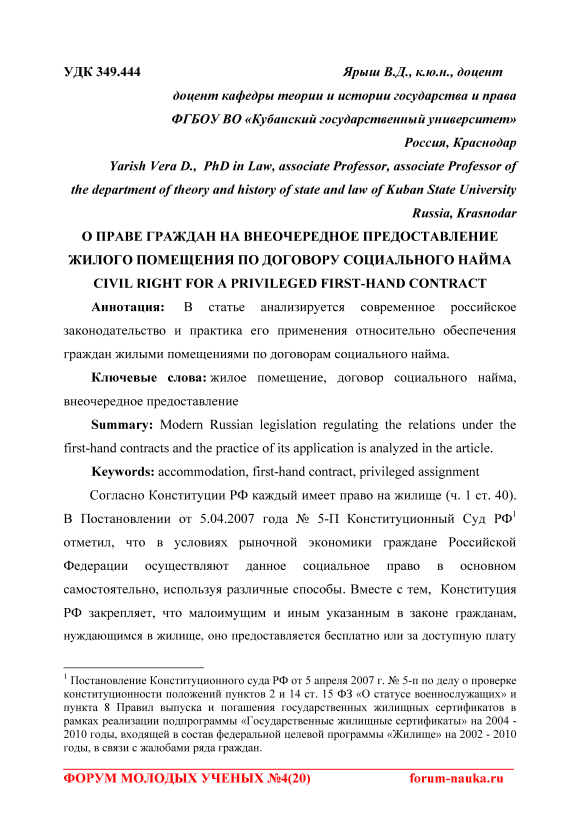 УДК 349.444 Ярыш В.Д., к.ю.н., доцент

доцент кафедры теории и истории государства и права

ФГБОУ ВО «Кубанский государственный университет»

Россия, Краснодар

Yarish Vera D., PhD in Law, associate Professor, associate Professor of the department of theory and history of state and law of Kuban State University

Russia, Krasnodar

О ПРАВЕ ГРАЖДАН НА ВНЕОЧЕРЕДНОЕ ПРЕДОСТАВЛЕНИЕ ЖИЛОГО ПОМЕЩЕНИЯ ПО ДОГОВОРУ СОЦИАЛЬНОГО НАЙМА

CIVIL RIGHT FOR A PRIVILEGED FIRST-HAND CONTRACT

Аннотация: В статье анализируется современное российское законодательство и практика его применения относительно обеспечения граждан жилыми помещениями по договорам социального найма.

Ключевые слова: жилое помещение, договор социального найма, внеочередное предоставление

Summary: Modern Russian legislation regulating the relations under the first-hand contracts and the practice of its application is analyzed in the article.

Keywords: accommodation, first-hand contract, privileged assignment

Согласно Конституции РФ каждый имеет право на жилище (ч. 1 ст. 40). В Постановлении от 5.04.2007 года № 5-П Конституционный Суд РФ$^1$ отметил, что в условиях рыночной экономики граждане Российской Федерации осуществляют данное социальное право в основном самостоятельно, используя различные способы. Вместе с тем, Конституция РФ закрепляет, что малоимущим и иным указанным в законе гражданам, нуждающимся в жилище, оно предоставляется бесплатно или за доступную плату

$^1$ Постановление Конституционного суда РФ от 5 апреля 2007 г. № 5-п по делу о проверке конституционности положений пунктов 2 и 14 ст. 15 ФЗ «О статусе военнослужащих» и пункта 8 Правил выпуска и погашения государственных жилищных сертификатов в рамках реализации подпрограммы «Государственные жилищные сертификаты» на 2004 - 2010 годы, входящей в состав федеральной целевой программы «Жилище» на 2002 - 2010 годы, в связи с жалобами ряда граждан.

ФОРУМ МОЛОДЫХ УЧЕНЫХ №4(20) forum-nauka.ru